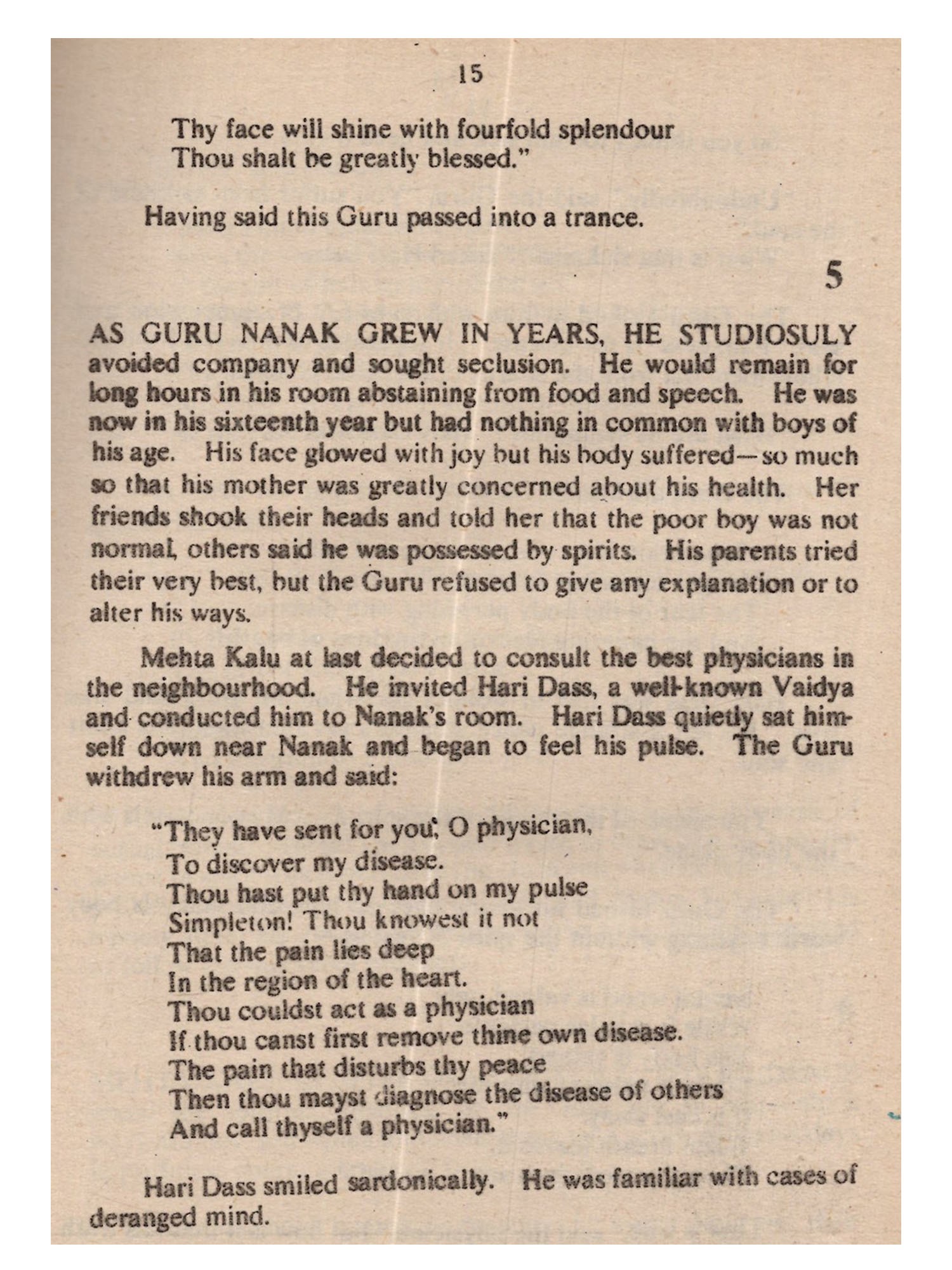 15

Thy face will shine with fourfold splendour
Thou shalt be greatly blessed."

Having said this Guru passed into a trance.

5

AS GURU NANAK GREW IN YEARS, HE STUDIOSULY avoided company and sought seclusion. He would remain for long hours in his room abstaining from food and speech. He was now in his sixteenth year but had nothing in common with boys of his age. His face glowed with joy but his body suffered—so much so that his mother was greatly concerned about his health. Her friends shook their heads and told her that the poor boy was not normal, others said he was possessed by spirits. His parents tried their very best, but the Guru refused to give any explanation or to alter his ways.

Mehta Kalu at last decided to consult the best physicians in the neighbourhood. He invited Hari Dass, a well-known Vaidya and conducted him to Nanak's room. Hari Dass quietly sat himself down near Nanak and began to feel his pulse. The Guru withdrew his arm and said:

"They have sent for you, O physician,
To discover my disease.
Thou hast put thy hand on my pulse
Simpleton! Thou knowest it not
That the pain lies deep
In the region of the heart.
Thou couldst act as a physician
If thou canst first remove thine own disease.
The pain that disturbs thy peace
Then thou mayst diagnose the disease of others
And call thyself a physician."

Hari Dass smiled sardonically. He was familiar with cases of deranged mind.